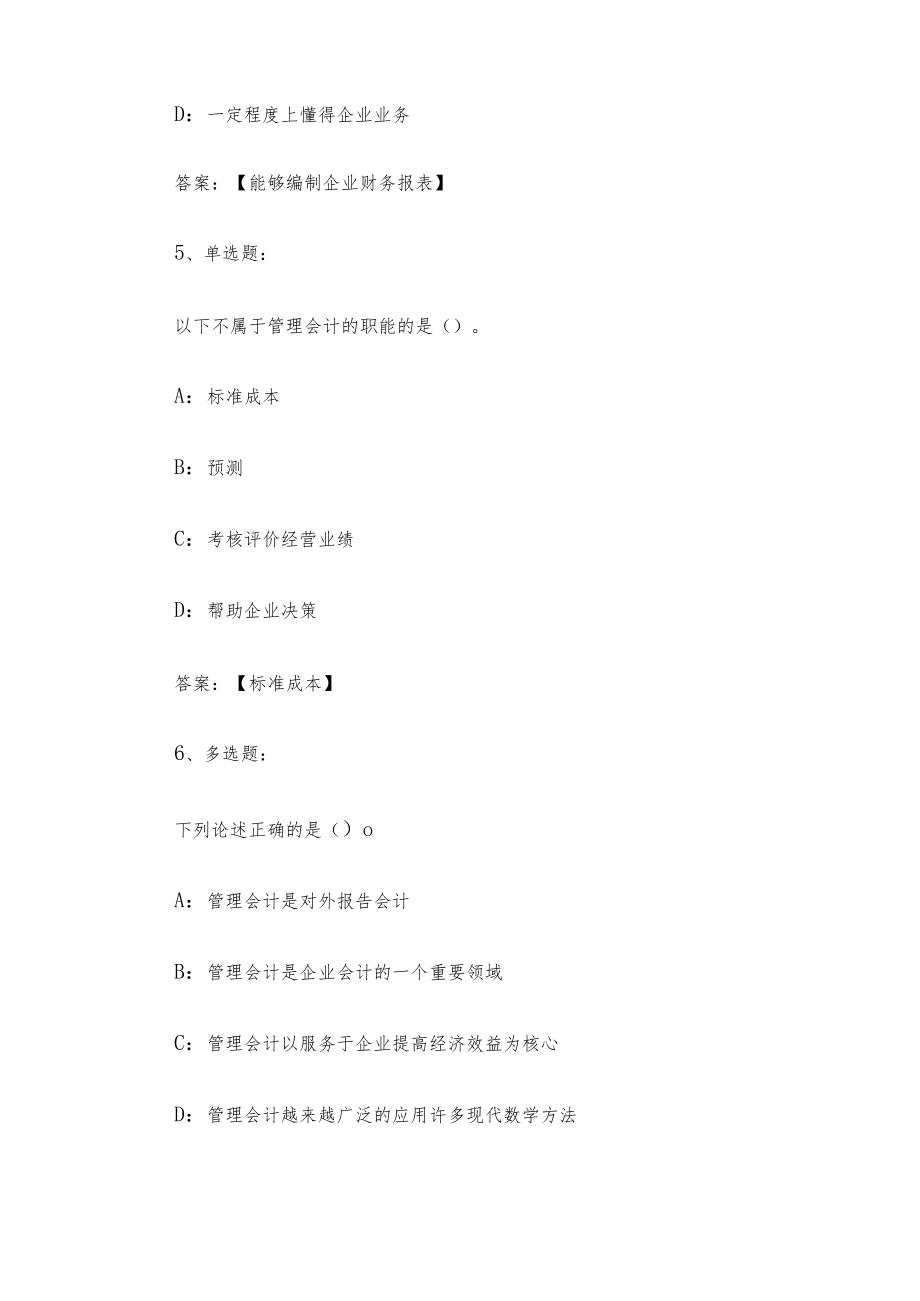 D：一定程度上懂得企业业务

答案：【能够编制企业财务报表】

5、单选题：

以下不属于管理会计的职能的是（）。

A：标准成本

B：预测

C：考核评价经营业绩

D：帮助企业决策

答案：【标准成本】

6、多选题：

下列论述正确的是（）o

A：管理会计是对外报告会计

B：管理会计是企业会计的一个重要领域

C：管理会计以服务于企业提高经济效益为核心

D：管理会计越来越广泛的应用许多现代数学方法